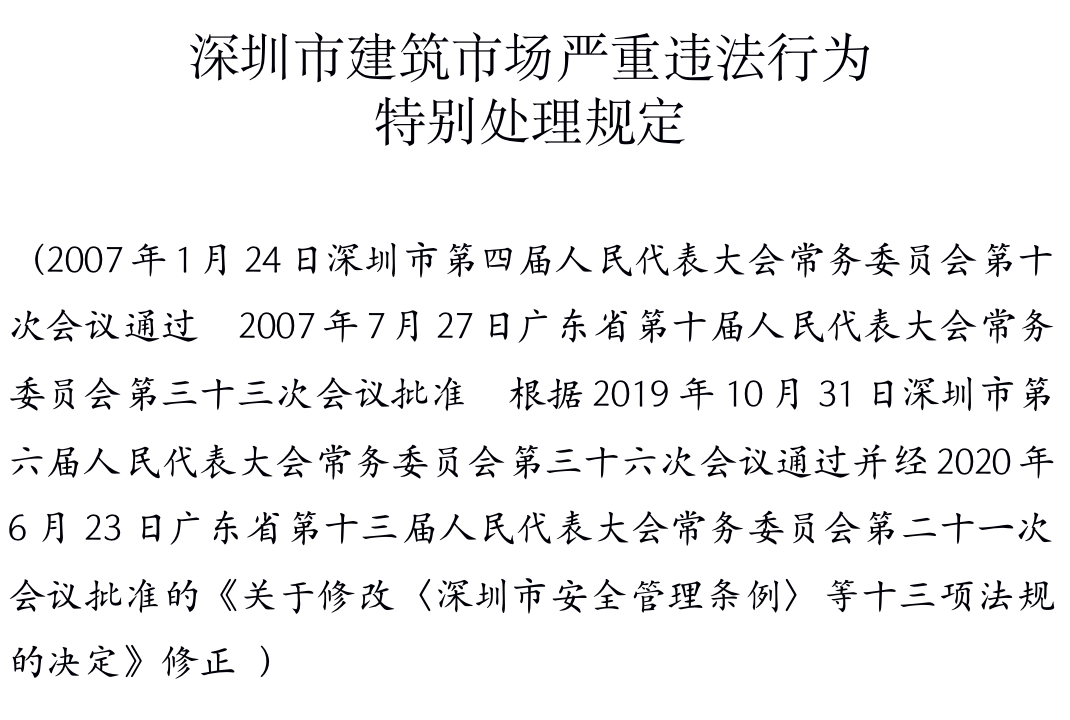 深圳市建筑市场严重违法行为
特别处理规定

（2007年1月24日深圳市第四届人民代表大会常务委员会第十次会议通过　2007年7月27日广东省第十届人民代表大会常务委员会第三十三次会议批准　根据2019年10月31日深圳市第六届人民代表大会常务委员会第三十六次会议通过并经2020年6月23日广东省第十三届人民代表大会常务委员会第二十一次会议批准的《关于修改〈深圳市安全管理条例〉等十三项法规的决定》修正 ）